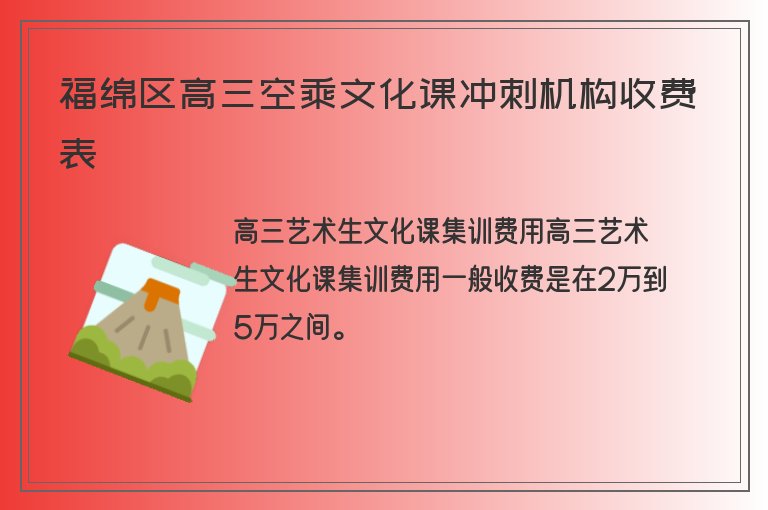 福绵区高三空乘文化课冲刺机构收费表

高三艺术生文化课集训费用高三艺术生文化课集训费用一般收费是在2万到5万之间。